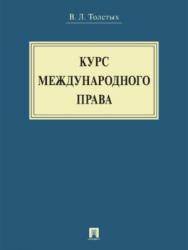 В. Л. Толстых

КУРС МЕЖДУНАРОДНОГО ПРАВА